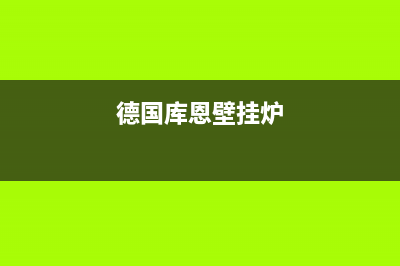 德国库恩壁挂炉